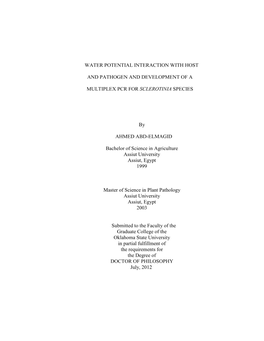 WATER POTENTIAL INTERACTION WITH HOST

AND PATHOGEN AND DEVELOPMENT OF A

MULTIPLEX PCR FOR SCLEROTINIA SPECIES

By

AHMED ABD-ELMAGID

Bachelor of Science in Agriculture
Assiut University
Assiut, Egypt
1999

Master of Science in Plant Pathology
Assiut University
Assiut, Egypt
2003

Submitted to the Faculty of the
Graduate College of the
Oklahoma State University
in partial fulfillment of
the requirements for
the Degree of
DOCTOR OF PHILOSOPHY
July, 2012